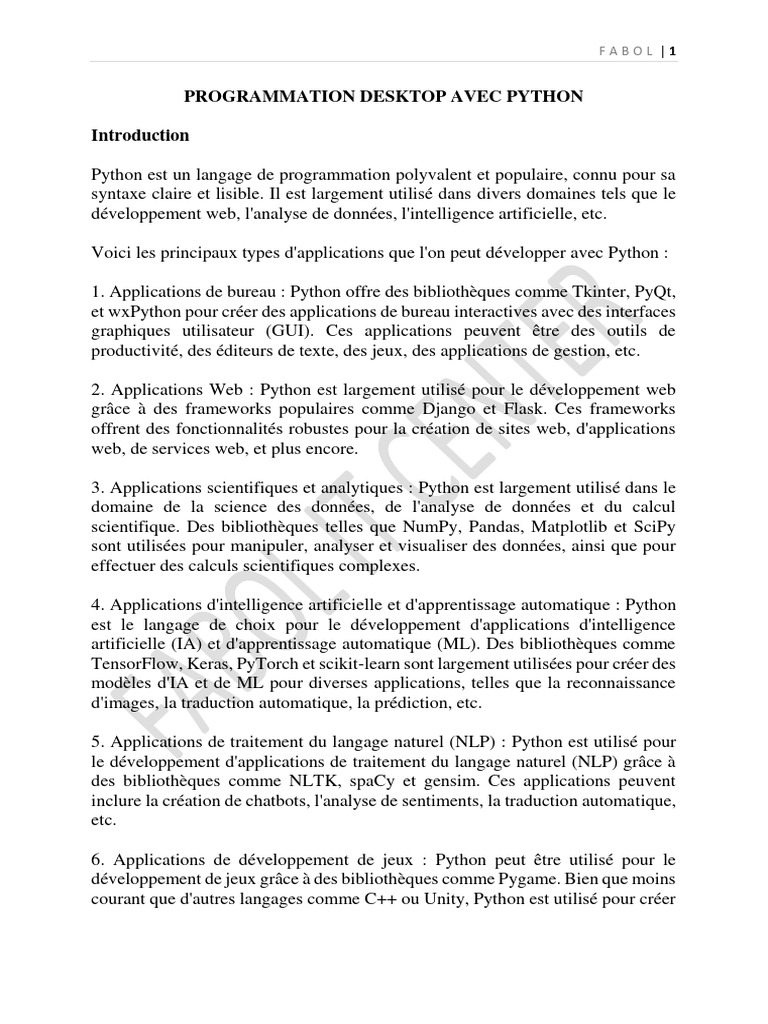 F A B O L | 1

PROGRAMMATION DESKTOP AVEC PYTHON

Introduction

Python est un langage de programmation polyvalent et populaire, connu pour sa syntaxe claire et lisible. Il est largement utilisé dans divers domaines tels que le développement web, l'analyse de données, l'intelligence artificielle, etc.

Voici les principaux types d'applications que l'on peut développer avec Python :

1. Applications de bureau : Python offre des bibliothèques comme Tkinter, PyQt, et wxPython pour créer des applications de bureau interactives avec des interfaces graphiques utilisateur (GUI). Ces applications peuvent être des outils de productivité, des éditeurs de texte, des jeux, des applications de gestion, etc.

2. Applications Web : Python est largement utilisé pour le développement web grâce à des frameworks populaires comme Django et Flask. Ces frameworks offrent des fonctionnalités robustes pour la création de sites web, d'applications web, de services web, et plus encore.

3. Applications scientifiques et analytiques : Python est largement utilisé dans le domaine de la science des données, de l'analyse de données et du calcul scientifique. Des bibliothèques telles que NumPy, Pandas, Matplotlib et SciPy sont utilisées pour manipuler, analyser et visualiser des données, ainsi que pour effectuer des calculs scientifiques complexes.

4. Applications d'intelligence artificielle et d'apprentissage automatique : Python est le langage de choix pour le développement d'applications d'intelligence artificielle (IA) et d'apprentissage automatique (ML). Des bibliothèques comme TensorFlow, Keras, PyTorch et scikit-learn sont largement utilisées pour créer des modèles d'IA et de ML pour diverses applications, telles que la reconnaissance d'images, la traduction automatique, la prédiction, etc.

5. Applications de traitement du langage naturel (NLP) : Python est utilisé pour le développement d'applications de traitement du langage naturel (NLP) grâce à des bibliothèques comme NLTK, spaCy et gensim. Ces applications peuvent inclure la création de chatbots, l'analyse de sentiments, la traduction automatique, etc.

6. Applications de développement de jeux : Python peut être utilisé pour le développement de jeux grâce à des bibliothèques comme Pygame. Bien que moins courant que d'autres langages comme C++ ou Unity, Python est utilisé pour créer

FABOL CENTER